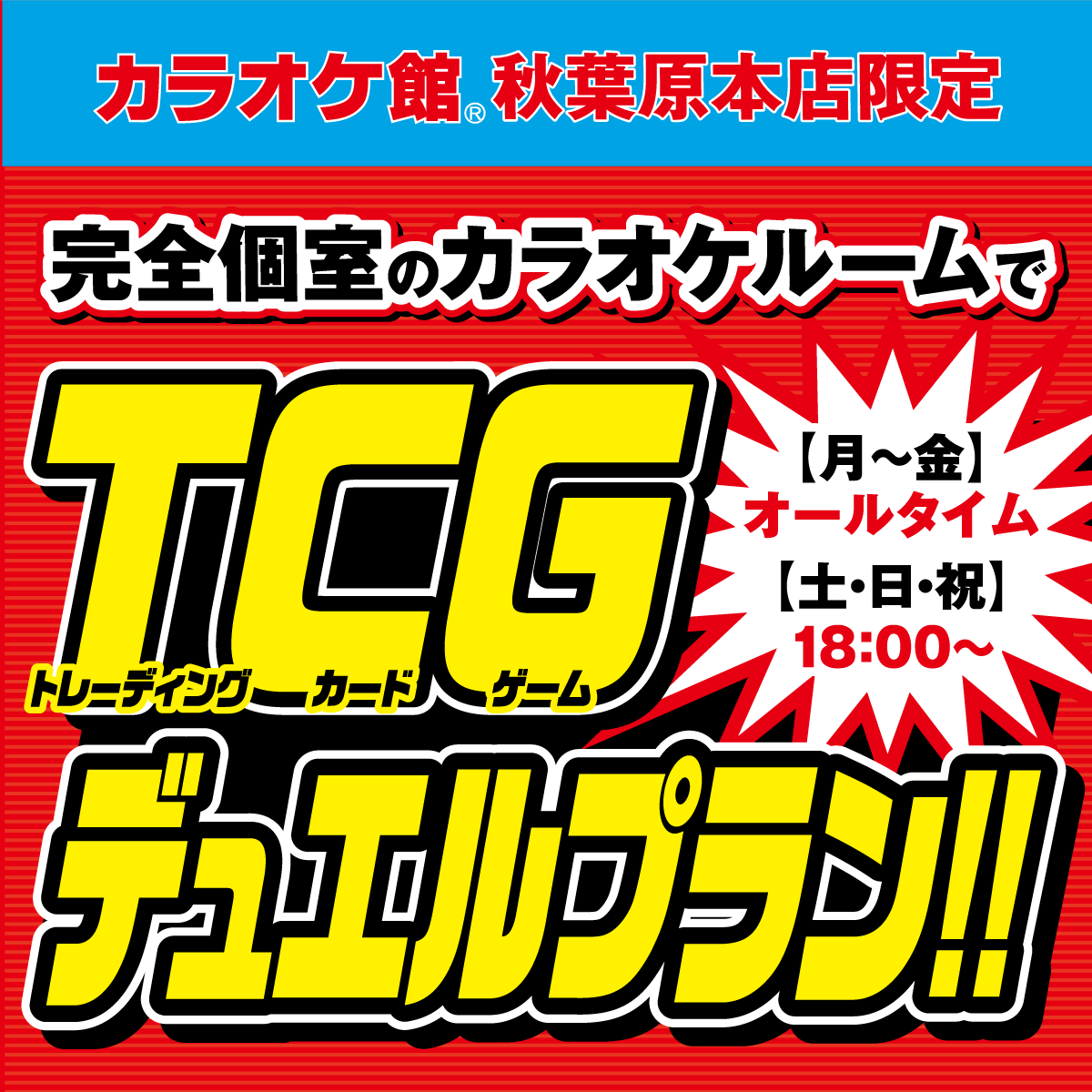 カラオケ館® 秋葉原本店限定

完全個室のカラオケルームで

TCG
トレーディング カード ゲーム

【月～金】
オールタイム
【土・日・祝】
18:00～

デュエルプラン!!